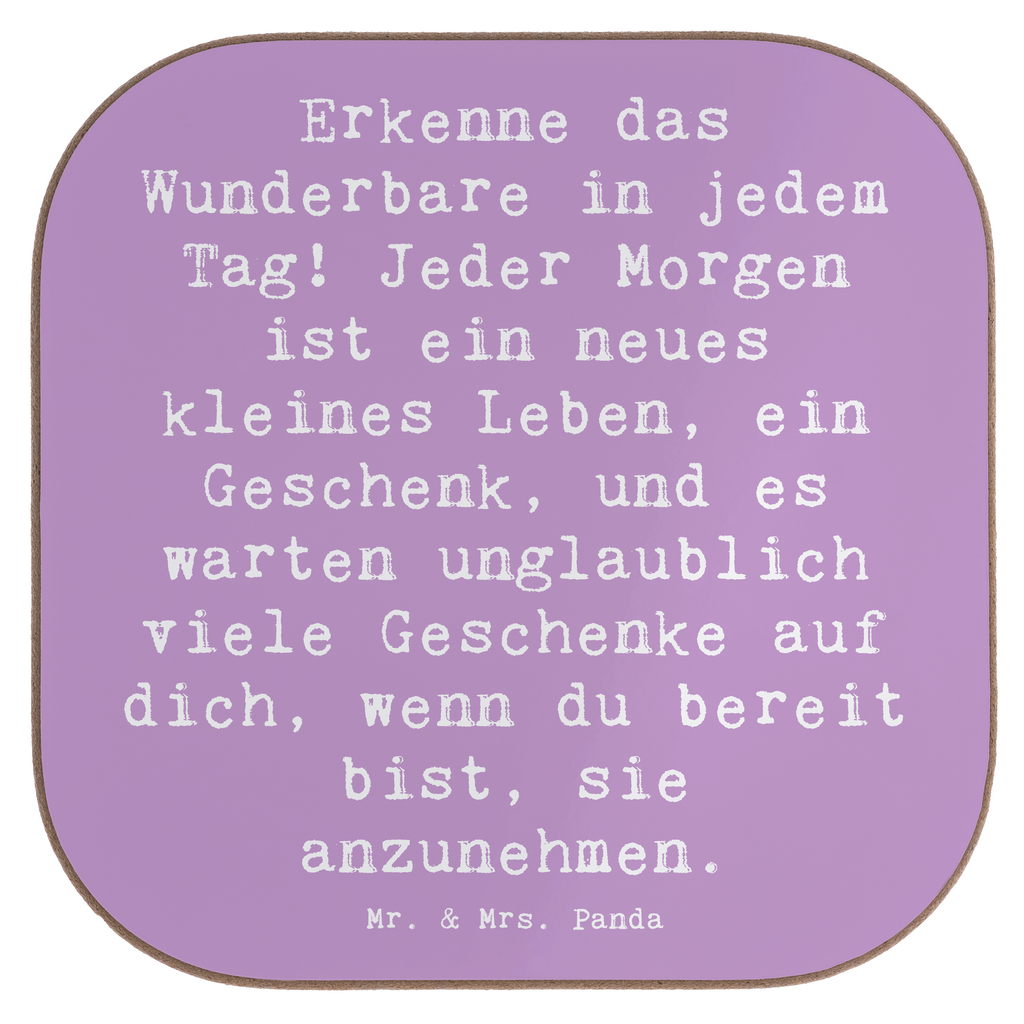 Erkenne das Wunderbare in jedem Tag! Jeder Morgen ist ein neues kleines Leben, ein Geschenk, und es warten unglaublich viele Geschenke auf dich, wenn du bereit bist, sie anzunehmen.

Mr. & Mrs. Panda